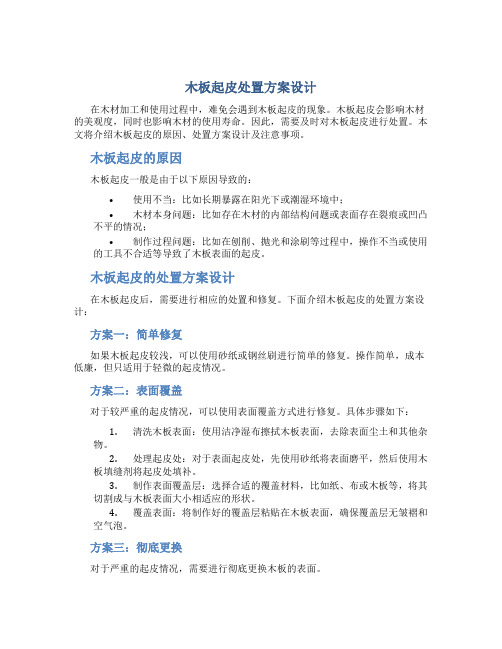 木板起皮处置方案设计

在木材加工和使用过程中，难免会遇到木板起皮的现象。木板起皮会影响木材的美观度，同时也影响木材的使用寿命。因此，需要及时对木板起皮进行处置。本文将介绍木板起皮的原因、处置方案设计及注意事项。

木板起皮的原因

木板起皮一般是由于以下原因导致的：

• 使用不当：比如长期暴露在阳光下或潮湿环境中；
• 木材本身问题：比如存在木材的内部结构问题或表面存在裂痕或凹凸不平的情况；
• 制作过程问题：比如在刨削、抛光和涂刷等过程中，操作不当或使用的工具不合适等导致了木板表面的起皮。

木板起皮的处置方案设计

在木板起皮后，需要进行相应的处置和修复。下面介绍木板起皮的处置方案设计：

方案一：简单修复

如果木板起皮较浅，可以使用砂纸或钢丝刷进行简单的修复。操作简单，成本低廉，但只适用于轻微的起皮情况。

方案二：表面覆盖

对于较严重的起皮情况，可以使用表面覆盖方式进行修复。具体步骤如下：

1. 清洗木板表面：使用洁净湿布擦拭木板表面，去除表面尘土和其他杂物。
2. 处理起皮处：对于表面起皮处，先使用砂纸将表面磨平，然后使用木板填缝剂将起皮处填补。
3. 制作表面覆盖层：选择合适的覆盖材料，比如纸、布或木板等，将其切割成与木板表面大小相适应的形状。
4. 覆盖表面：将制作好的覆盖层粘贴在木板表面，确保覆盖层无皱褶和空气泡。

方案三：彻底更换

对于严重的起皮情况，需要进行彻底更换木板的表面。